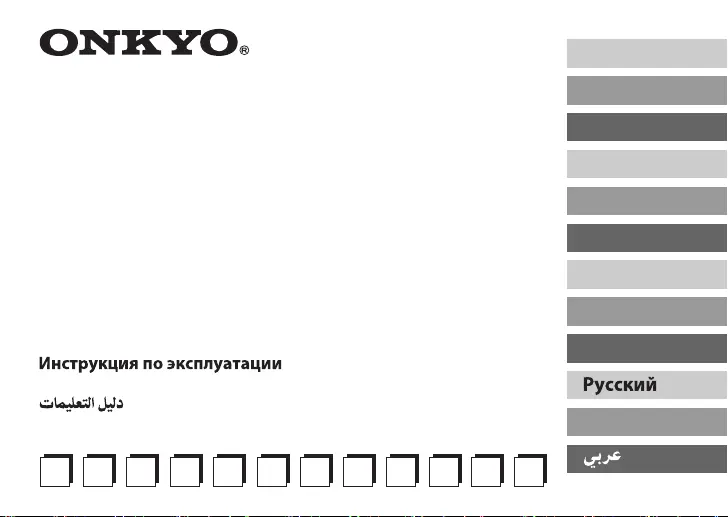 ONKYO®

Инструкция по эксплуатации

دليل التعليمات

Русский

عربي